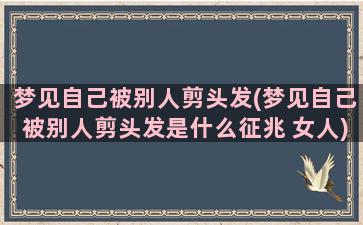 梦见自己被别人剪头发(梦见自己被别人剪头发是什么征兆 女人)